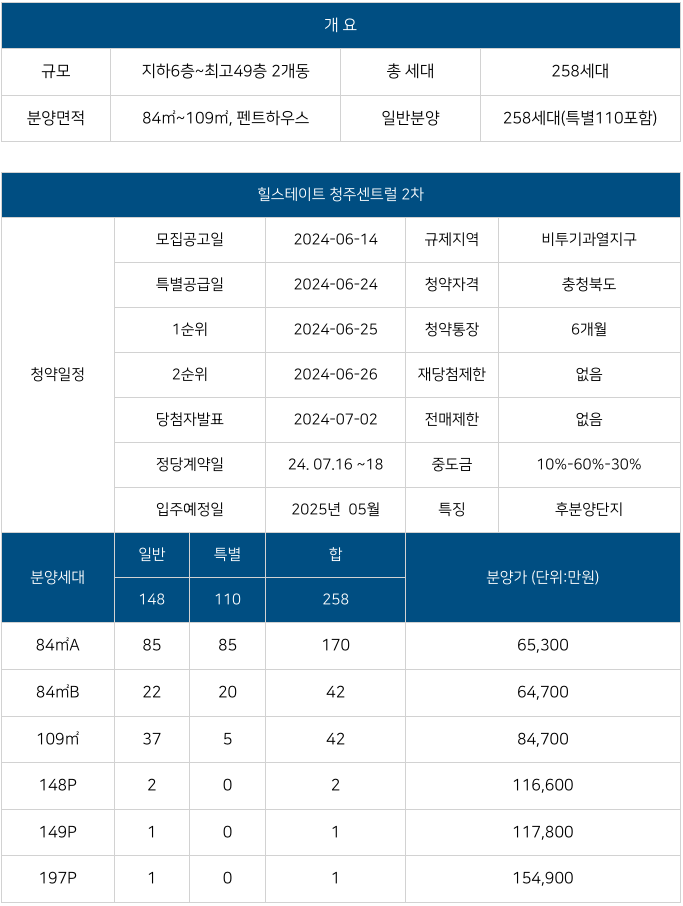 | 개 요 | | | |
|---|---|---|---|
| 규모 | 지하6층~최고49층 2개동 | 총 세대 | 258세대 |
| 분양면적 | 84㎡~109㎡, 펜트하우스 | 일반분양 | 258세대(특별110포함) |

| 힐스테이트 청주센트럴 2차 | | | | |
|---|---|---|---|---|
| 청약일정 | 모집공고일 | 2024-06-14 | 규제지역 | 비투기과열지구 |
| | 특별공급일 | 2024-06-24 | 청약자격 | 충청북도 |
| | 1순위 | 2024-06-25 | 청약통장 | 6개월 |
| | 2순위 | 2024-06-26 | 재당첨제한 | 없음 |
| | 당첨자발표 | 2024-07-02 | 전매제한 | 없음 |
| | 정당계약일 | 24. 07.16 ~18 | 중도금 | 10%-60%-30% |
| | 입주예정일 | 2025년 05월 | 특징 | 후분양단지 |

| 분양세대 | 일반 | 특별 | 합 | 분양가 (단위:만원) |
|---|---|---|---|---|
| | 148 | 110 | 258 | |
| 84㎡A | 85 | 85 | 170 | 65,300 |
| 84㎡B | 22 | 20 | 42 | 64,700 |
| 109㎡ | 37 | 5 | 42 | 84,700 |
| 148P | 2 | 0 | 2 | 116,600 |
| 149P | 1 | 0 | 1 | 117,800 |
| 197P | 1 | 0 | 1 | 154,900 |